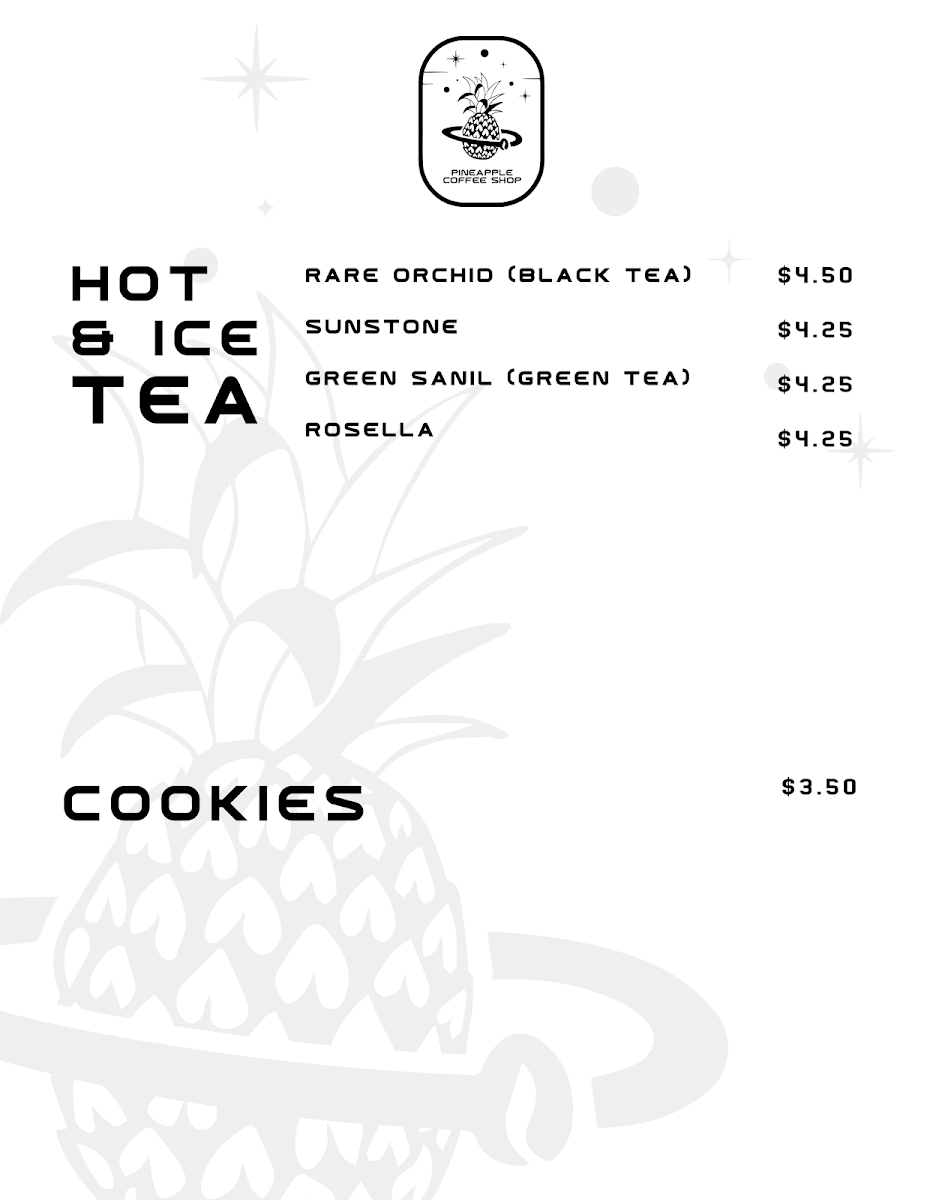 PINEAPPLE COFFEE SHOP

HOT & ICE TEA

RARE ORCHID (BLACK TEA) $4.50

SUNSTONE $4.25

GREEN SANIL (GREEN TEA) $4.25

ROSELLA $4.25

COOKIES $3.50